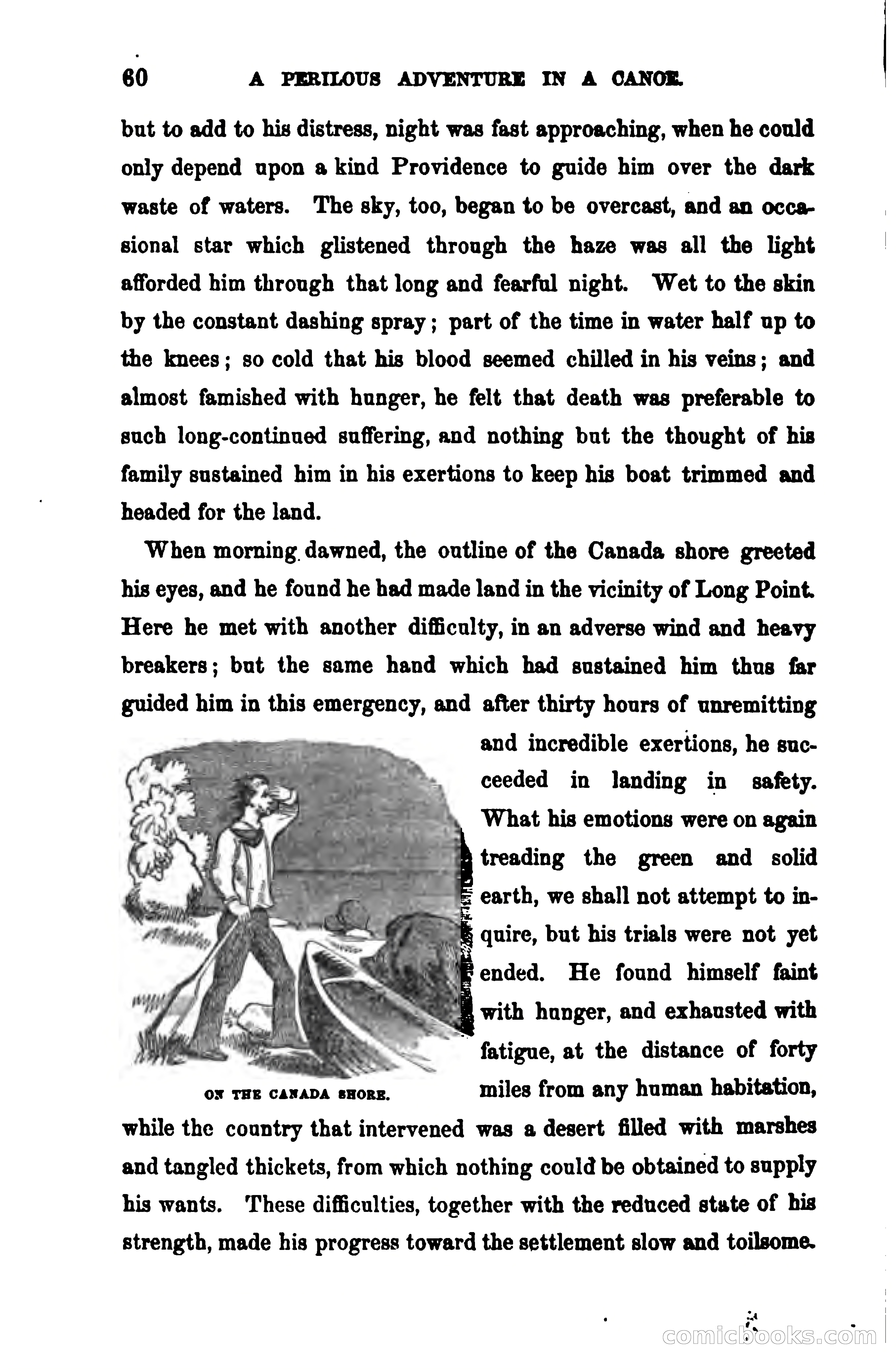 60 A PERILOUS ADVENTURE IN A CANOE.

but to add to his distress, night was fast approaching, when he could only depend upon a kind Providence to guide him over the dark waste of waters. The sky, too, began to be overcast, and an occasional star which glistened through the haze was all the light afforded him through that long and fearful night. Wet to the skin by the constant dashing spray; part of the time in water half up to the knees; so cold that his blood seemed chilled in his veins; and almost famished with hunger, he felt that death was preferable to such long-continued suffering, and nothing but the thought of his family sustained him in his exertions to keep his boat trimmed and headed for the land.

When morning dawned, the outline of the Canada shore greeted his eyes, and he found he had made land in the vicinity of Long Point. Here he met with another difficulty, in an adverse wind and heavy breakers; but the same hand which had sustained him thus far guided him in this emergency, and after thirty hours of unremitting and incredible exertions, he succeeded in landing in safety. What his emotions were on again treading the green and solid earth, we shall not attempt to inquire, but his trials were not yet ended. He found himself faint with hunger, and exhausted with fatigue, at the distance of forty miles from any human habitation, while the country that intervened was a desert filled with marshes and tangled thickets, from which nothing could be obtained to supply his wants. These difficulties, together with the reduced state of his strength, made his progress toward the settlement slow and toilsome.

ON THE CANADA SHORE.

comicbooks.com